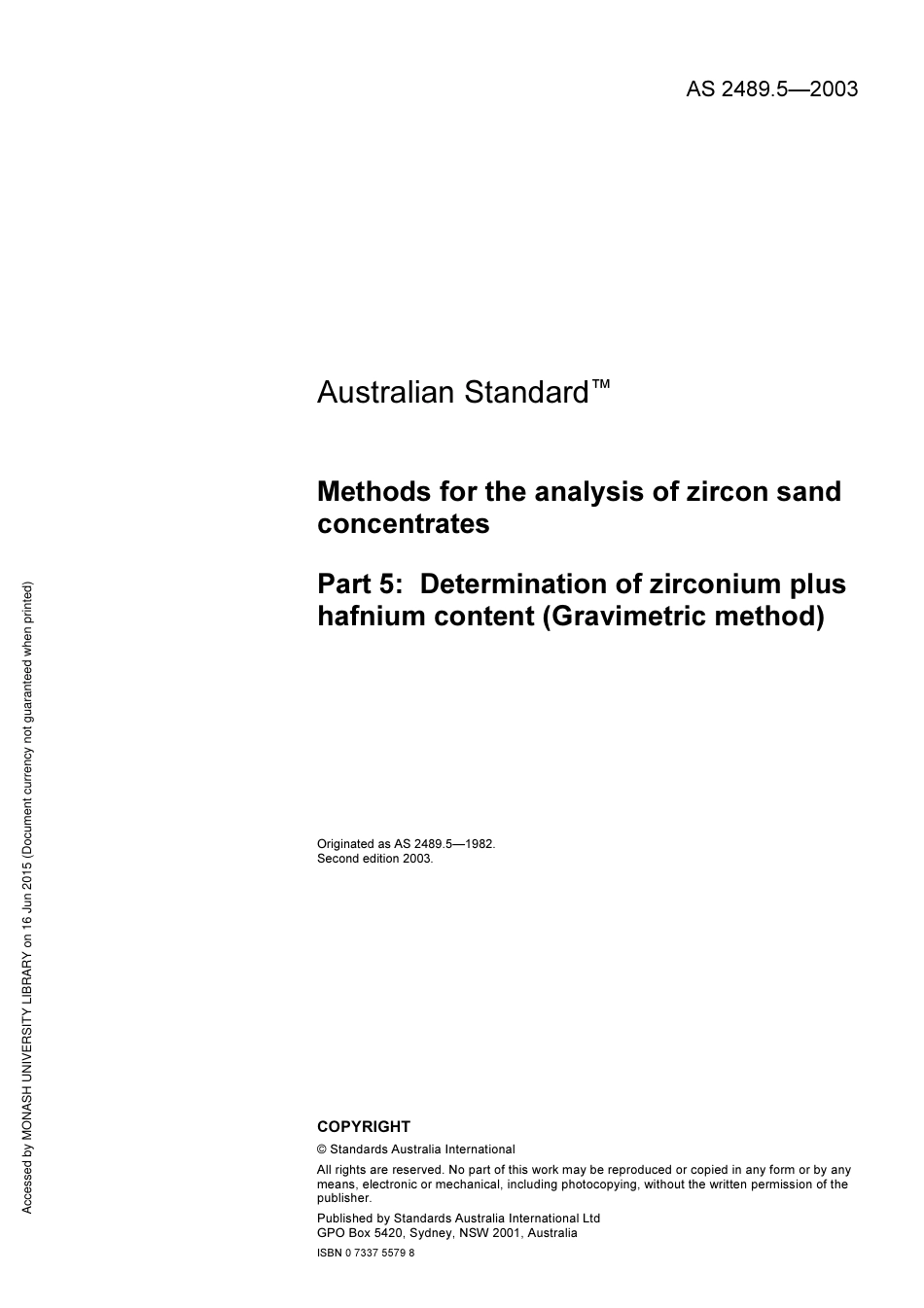 AS 2489.5—2003

Australian Standard™

Methods for the analysis of zircon sand concentrates

Part 5: Determination of zirconium plus hafnium content (Gravimetric method)

Originated as AS 2489.5—1982.
Second edition 2003.

COPYRIGHT

© Standards Australia International

All rights are reserved. No part of this work may be reproduced or copied in any form or by any means, electronic or mechanical, including photocopying, without the written permission of the publisher.

Published by Standards Australia International Ltd
GPO Box 5420, Sydney, NSW 2001, Australia

ISBN 0 7337 5579 8

Accessed by MONASH UNIVERSITY LIBRARY on 16 Jun 2015 (Document currency not guaranteed when printed)